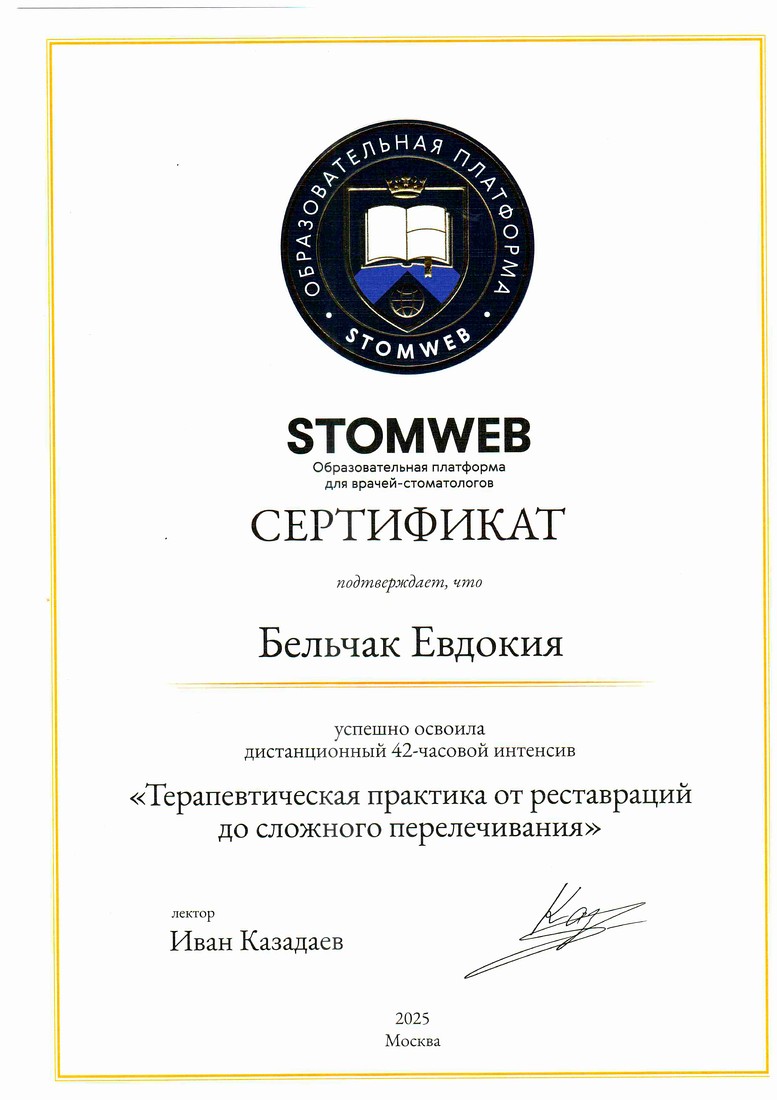 ОБРАЗОВАТЕЛЬНАЯ ПЛАТФОРМА
STOMWEB

STOMWEB
Образовательная платформа для врачей-стоматологов

СЕРТИФИКАТ

подтверждает, что

Бельчак Евдокия

успешно освоила
дистанционный 42-часовой интенсив

«Терапевтическая практика от реставраций до сложного перелечивания»

лектор
Иван Казадаев

2025
Москва